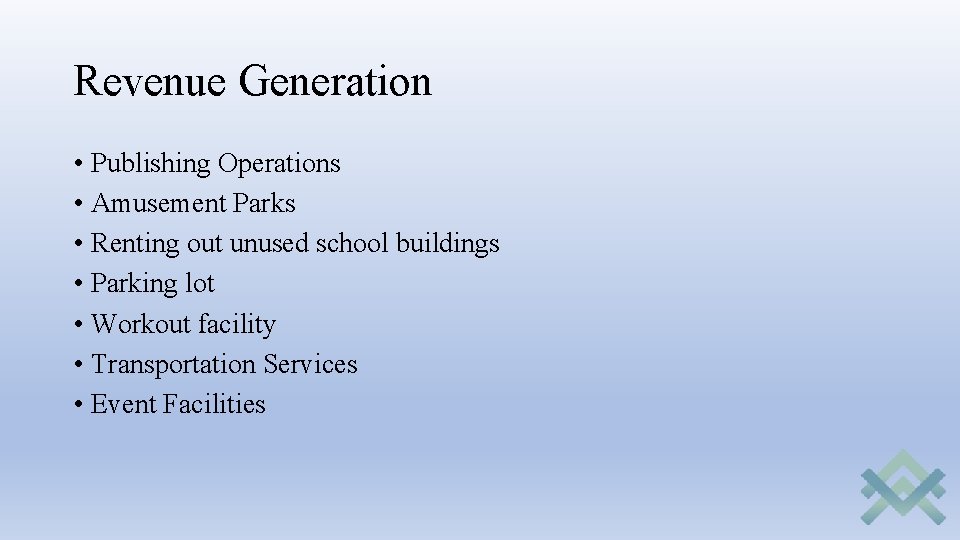 Revenue Generation

• Publishing Operations
• Amusement Parks
• Renting out unused school buildings
• Parking lot
• Workout facility
• Transportation Services
• Event Facilities